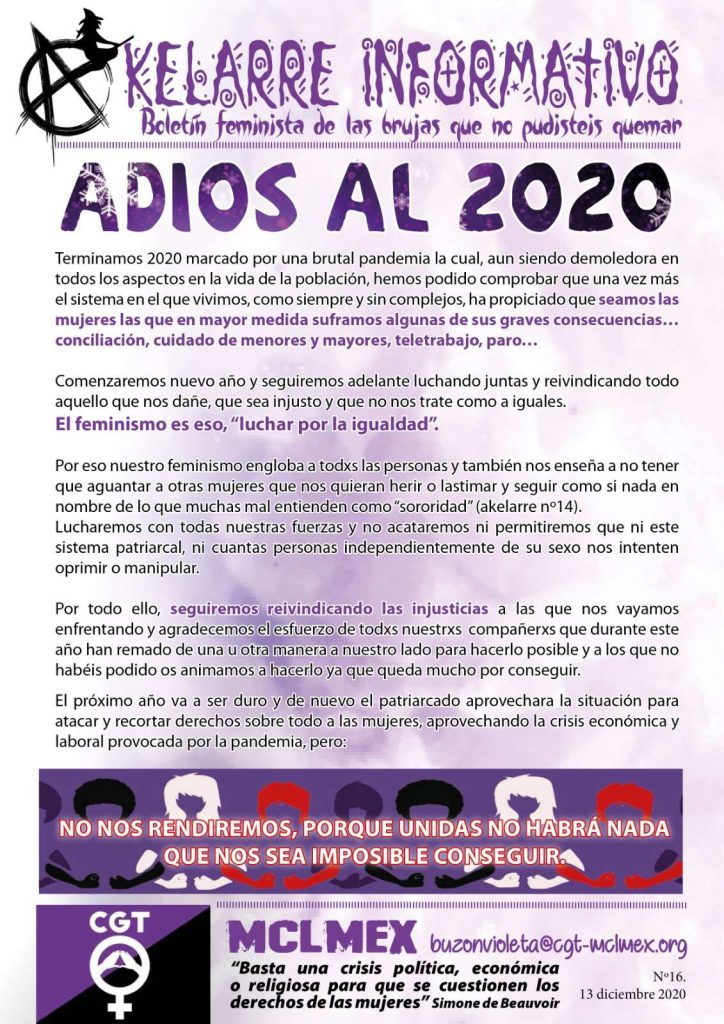 AKELARRE INFORMATIVO
Boletín feminista de las brujas que no pudisteis quemar

ADIOS AL 2020

Terminamos 2020 marcado por una brutal pandemia la cual, aun siendo demoledora en todos los aspectos en la vida de la población, hemos podido comprobar que una vez más el sistema en el que vivimos, como siempre y sin complejos, ha propiciado que seamos las mujeres las que en mayor medida suframos algunas de sus graves consecuencias… conciliación, cuidado de menores y mayores, teletrabajo, paro…

Comenzaremos nuevo año y seguiremos adelante luchando juntas y reivindicando todo aquello que nos dañe, que sea injusto y que no nos trate como a iguales.
El feminismo es eso, "luchar por la igualdad".

Por eso nuestro feminismo engloba a todxs las personas y también nos enseña a no tener que aguantar a otras mujeres que nos quieran herir o lastimar y seguir como si nada en nombre de lo que muchas mal entienden como "sororidad" (akelarre nº14).
Lucharemos con todas nuestras fuerzas y no acataremos ni permitiremos que ni este sistema patriarcal, ni cuantas personas independientemente de su sexo nos intenten oprimir o manipular.

Por todo ello, seguiremos reivindicando las injusticias a las que nos vayamos enfrentando y agradecemos el esfuerzo de todxs nuestrxs compañerxs que durante este año han remado de una u otra manera a nuestro lado para hacerlo posible y a los que no habéis podido os animamos a hacerlo ya que queda mucho por conseguir.

El próximo año va a ser duro y de nuevo el patriarcado aprovechara la situación para atacar y recortar derechos sobre todo a las mujeres, aprovechando la crisis económica y laboral provocada por la pandemia, pero:

NO NOS RENDIREMOS, PORQUE UNIDAS NO HABRÁ NADA QUE NOS SEA IMPOSIBLE CONSEGUIR.

CGT

MCLMEX buzonvioleta@cgt-mclmex.org

"Basta una crisis política, económica o religiosa para que se cuestionen los derechos de las mujeres" Simone de Beauvoir

Nº16.
13 diciembre 2020